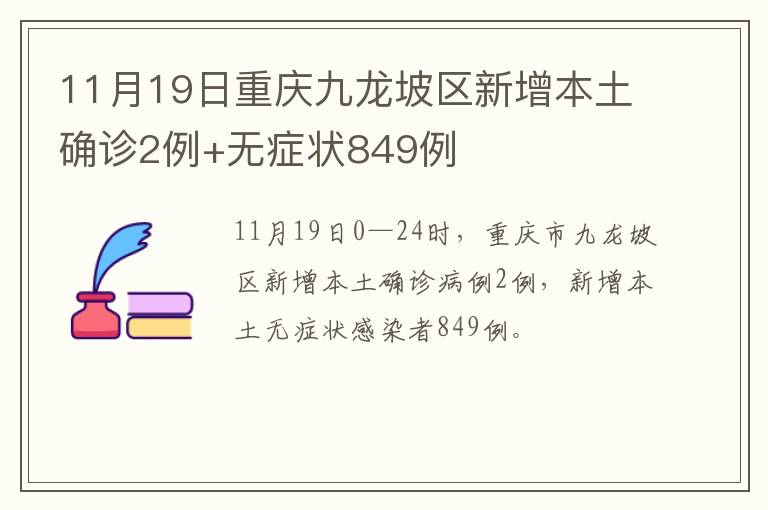 11月19日重庆九龙坡区新增本土确诊2例+无症状849例

11月19日0—24时，重庆市九龙坡区新增本土确诊病例2例，新增本土无症状感染者849例。